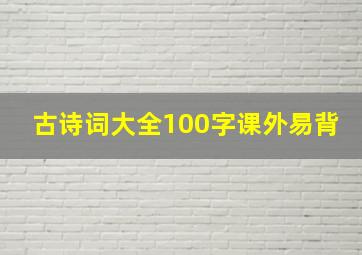 古诗词大全100字课外易背